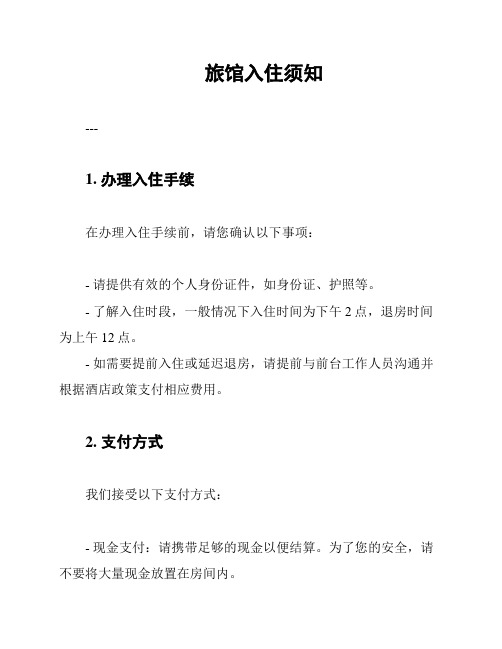 旅馆入住须知

---

1. 办理入住手续

在办理入住手续前，请您确认以下事项：

- 请提供有效的个人身份证件，如身份证、护照等。

- 了解入住时段，一般情况下入住时间为下午 2 点，退房时间为上午 12 点。

- 如需要提前入住或延迟退房，请提前与前台工作人员沟通并根据酒店政策支付相应费用。

2. 支付方式

我们接受以下支付方式：

- 现金支付：请携带足够的现金以便结算。为了您的安全，请不要将大量现金放置在房间内。